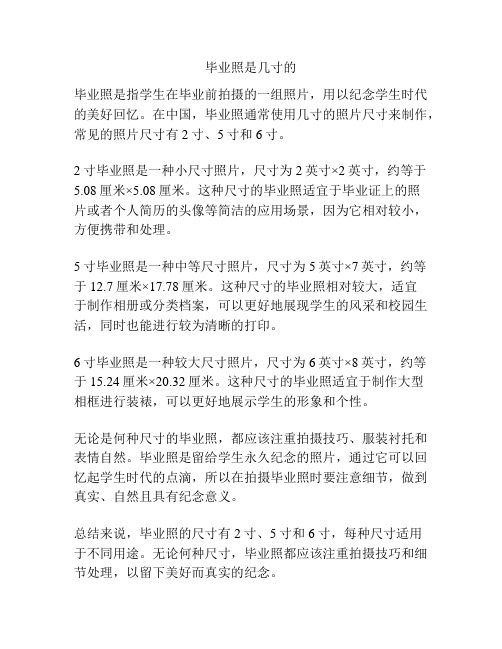 毕业照是几寸的

毕业照是指学生在毕业前拍摄的一组照片，用以纪念学生时代的美好回忆。在中国，毕业照通常使用几寸的照片尺寸来制作，常见的照片尺寸有 2 寸、5 寸和 6 寸。

2 寸毕业照是一种小尺寸照片，尺寸为 2 英寸×2 英寸，约等于 5.08 厘米×5.08 厘米。这种尺寸的毕业照适宜于毕业证上的照片或者个人简历的头像等简洁的应用场景，因为它相对较小，方便携带和处理。

5 寸毕业照是一种中等尺寸照片，尺寸为 5 英寸×7 英寸，约等于 12.7 厘米×17.78 厘米。这种尺寸的毕业照相对较大，适宜于制作相册或分类档案，可以更好地展现学生的风采和校园生活，同时也能进行较为清晰的打印。

6 寸毕业照是一种较大尺寸照片，尺寸为 6 英寸×8 英寸，约等于 15.24 厘米×20.32 厘米。这种尺寸的毕业照适宜于制作大型相框进行装裱，可以更好地展示学生的形象和个性。

无论是何种尺寸的毕业照，都应该注重拍摄技巧、服装衬托和表情自然。毕业照是留给学生永久纪念的照片，通过它可以回忆起学生时代的点滴，所以在拍摄毕业照时要注意细节，做到真实、自然且具有纪念意义。

总结来说，毕业照的尺寸有 2 寸、5 寸和 6 寸，每种尺寸适用于不同用途。无论何种尺寸，毕业照都应该注重拍摄技巧和细节处理，以留下美好而真实的纪念。